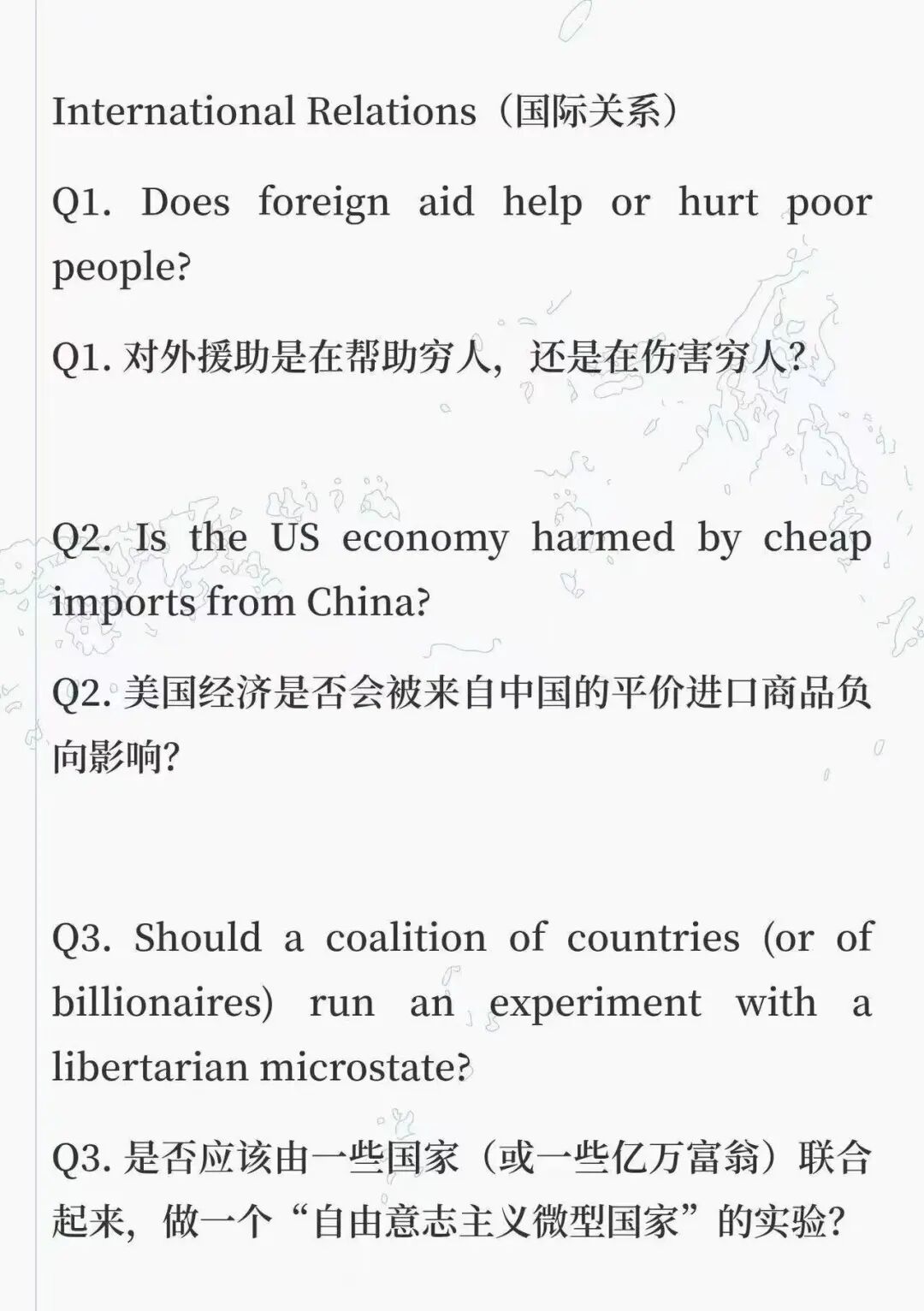 International Relations（国际关系）

Q1. Does foreign aid help or hurt poor people?

Q1.对外援助是在帮助穷人，还是在伤害穷人？

Q2. Is the US economy harmed by cheap imports from China?

Q2.美国经济是否会被来自中国的平价进口商品负向影响？

Q3. Should a coalition of countries (or of billionaires) run an experiment with a libertarian microstate?

Q3.是否应该由一些国家（或一些亿万富翁）联合起来，做一个“自由意志主义微型国家”的实验？